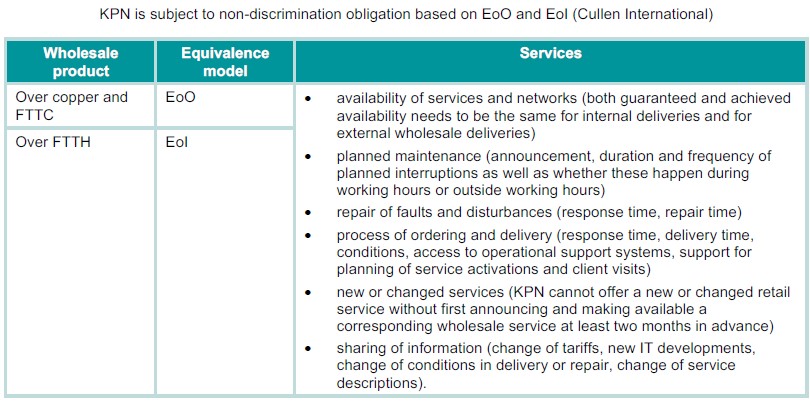 KPN is subject to non-discrimination obligation based on EoO and EoI (Cullen International)

| Wholesale product | Equivalence model | Services |
|---|---|---|
| Over copper and FTTC | EoO | • availability of services and networks (both guaranteed and achieved availability needs to be the same for internal deliveries and for external wholesale deliveries) • planned maintenance (announcement, duration and frequency of planned interruptions as well as whether these happen during working hours or outside working hours) • repair of faults and disturbances (response time, repair time) • process of ordering and delivery (response time, delivery time, conditions, access to operational support systems, support for planning of service activations and client visits) • new or changed services (KPN cannot offer a new or changed retail service without first announcing and making available a corresponding wholesale service at least two months in advance) • sharing of information (change of tariffs, new IT developments, change of conditions in delivery or repair, change of service descriptions). |
| Over FTTH | EoI | |